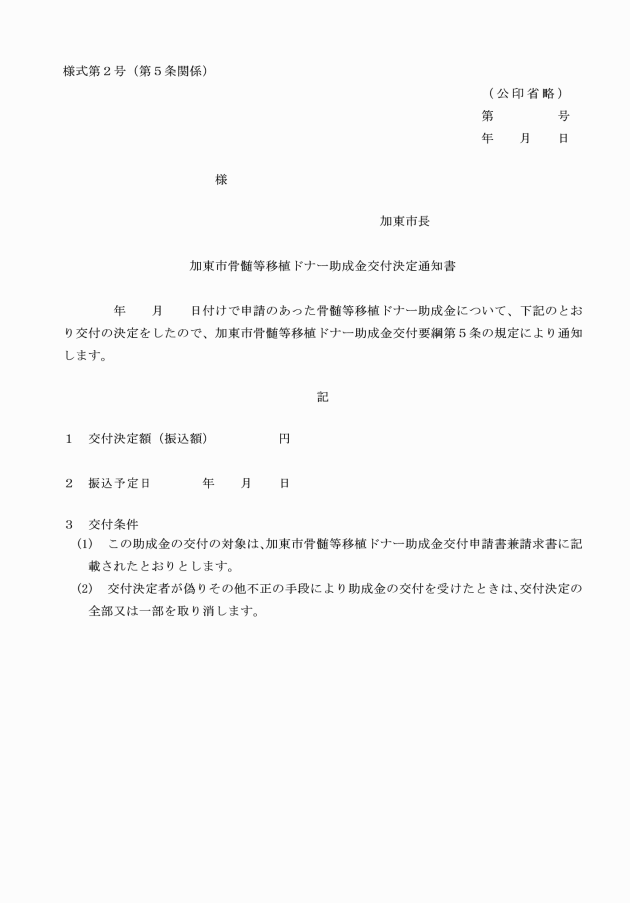 様式第２号（第５条関係）

（公印省略）

第　　　号

年　月　日

様

加東市長

加東市骨髄等移植ドナー助成金交付決定通知書

年　月　日付けで申請のあった骨髄等移植ドナー助成金について、下記のとおり交付の決定をしたので、加東市骨髄等移植ドナー助成金交付要綱第５条の規定により通知します。

記

１　交付決定額（振込額）　　　円

２　振込予定日　　年　月　日

３　交付条件

(1)　この助成金の交付の対象は、加東市骨髄等移植ドナー助成金交付申請書兼請求書に記載されたとおりとします。

(2)　交付決定者が偽りその他不正の手段により助成金の交付を受けたときは、交付決定の全部又は一部を取り消します。